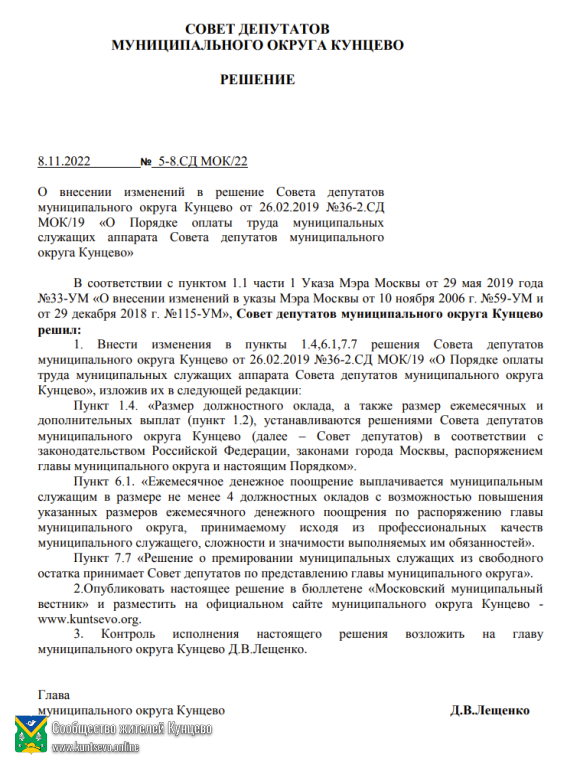 СОВЕТ ДЕПУТАТОВ
МУНИЦИПАЛЬНОГО ОКРУГА КУНЦЕВО

РЕШЕНИЕ

8.11.2022 № 5-8.СД МОК/22

О внесении изменений в решение Совета депутатов муниципального округа Кунцево от 26.02.2019 №36-2.СД МОК/19 «О Порядке оплаты труда муниципальных служащих аппарата Совета депутатов муниципального округа Кунцево»

В соответствии с пунктом 1.1 части 1 Указа Мэра Москвы от 29 мая 2019 года №33-УМ «О внесении изменений в указы Мэра Москвы от 10 ноября 2006 г. №59-УМ и от 29 декабря 2018 г. №115-УМ», Совет депутатов муниципального округа Кунцево решил:

1. Внести изменения в пункты 1.4,6.1,7.7 решения Совета депутатов муниципального округа Кунцево от 26.02.2019 №36-2.СД МОК/19 «О Порядке оплаты труда муниципальных служащих аппарата Совета депутатов муниципального округа Кунцево», изложив их в следующей редакции:

Пункт 1.4. «Размер должностного оклада, а также размер ежемесячных и дополнительных выплат (пункт 1.2), устанавливаются решениями Совета депутатов муниципального округа Кунцево (далее – Совет депутатов) в соответствии с законодательством Российской Федерации, законами города Москвы, распоряжением главы муниципального округа и настоящим Порядком».

Пункт 6.1. «Ежемесячное денежное поощрение выплачивается муниципальным служащим в размере не менее 4 должностных окладов с возможностью повышения указанных размеров ежемесячного денежного поощрения по распоряжению главы муниципального округа, принимаемому исходя из профессиональных качеств муниципального служащего, сложности и значимости выполняемых им обязанностей».

Пункт 7.7 «Решение о премировании муниципальных служащих из свободного остатка принимает Совет депутатов по представлению главы муниципального округа».

2.Опубликовать настоящее решение в бюллетене «Московский муниципальный вестник» и разместить на официальном сайте муниципального округа Кунцево - www.kuntsevo.org.

3. Контроль исполнения настоящего решения возложить на главу муниципального округа Кунцево Д.В.Лещенко.

Глава
муниципального округа Кунцево Д.В.Лещенко

Сообщество жителей Кунцево
www.kuntsevo.online